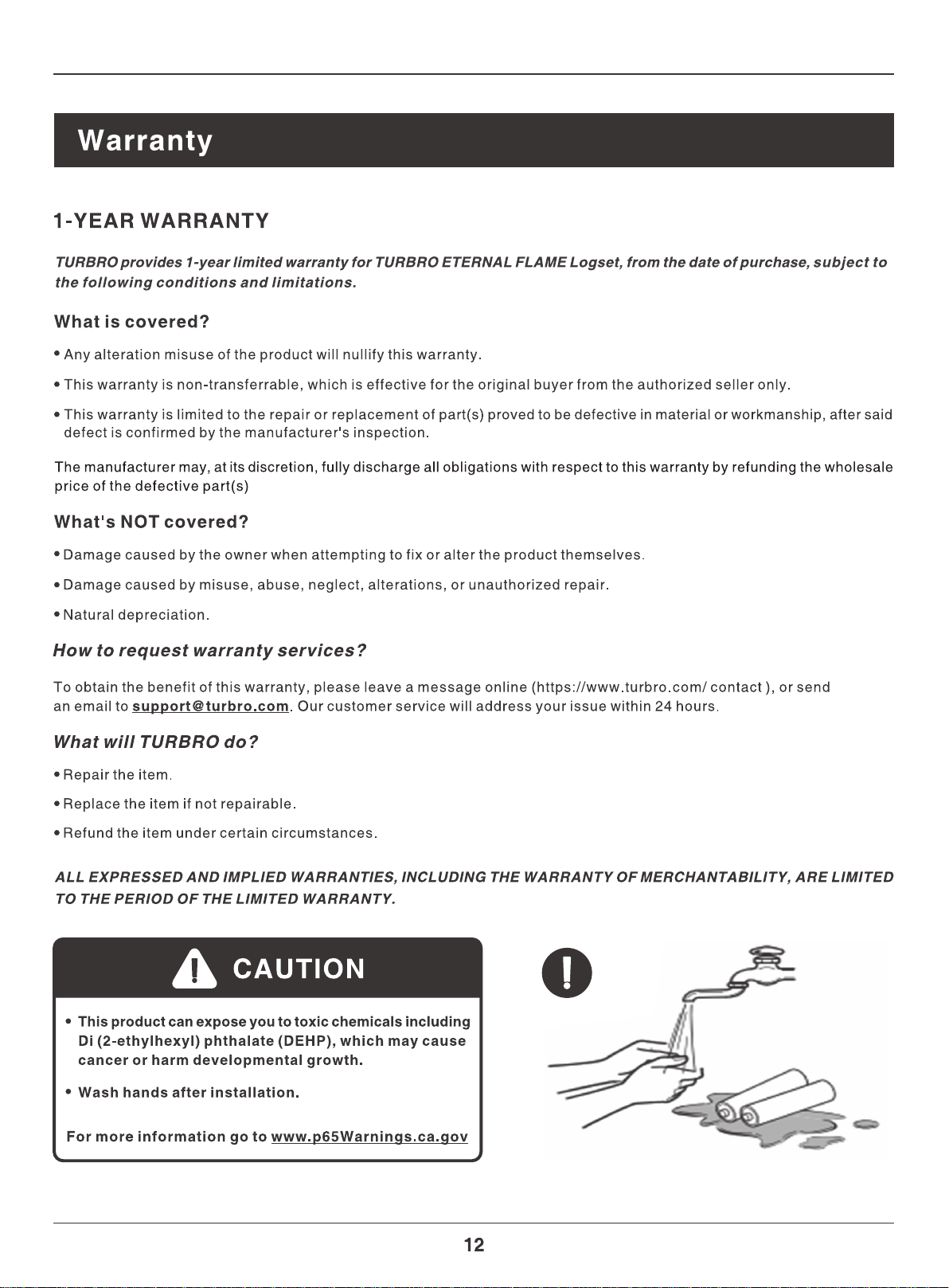 Warranty

1-YEAR WARRANTY

TURBRO provides 1-year limited warranty for TURBRO ETERNAL FLAME Logset, from the date of purchase, subject to the following conditions and limitations.

What is covered?

• Any alteration misuse of the product will nullify this warranty.

• This warranty is non-transferrable, which is effective for the original buyer from the authorized seller only.

• This warranty is limited to the repair or replacement of part(s) proved to be defective in material or workmanship, after said defect is confirmed by the manufacturer's inspection.

The manufacturer may, at its discretion, fully discharge all obligations with respect to this warranty by refunding the wholesale price of the defective part(s)

What's NOT covered?

• Damage caused by the owner when attempting to fix or alter the product themselves.

• Damage caused by misuse, abuse, neglect, alterations, or unauthorized repair.

• Natural depreciation.

How to request warranty services?

To obtain the benefit of this warranty, please leave a message online (https://www.turbro.com/ contact ), or send an email to support@turbro.com. Our customer service will address your issue within 24 hours.

What will TURBRO do?

• Repair the item.

• Replace the item if not repairable.

• Refund the item under certain circumstances.

ALL EXPRESSED AND IMPLIED WARRANTIES, INCLUDING THE WARRANTY OF MERCHANTABILITY, ARE LIMITED TO THE PERIOD OF THE LIMITED WARRANTY.

CAUTION

• This product can expose you to toxic chemicals including Di (2-ethylhexyl) phthalate (DEHP), which may cause cancer or harm developmental growth.

• Wash hands after installation.

For more information go to www.p65Warnings.ca.gov

12